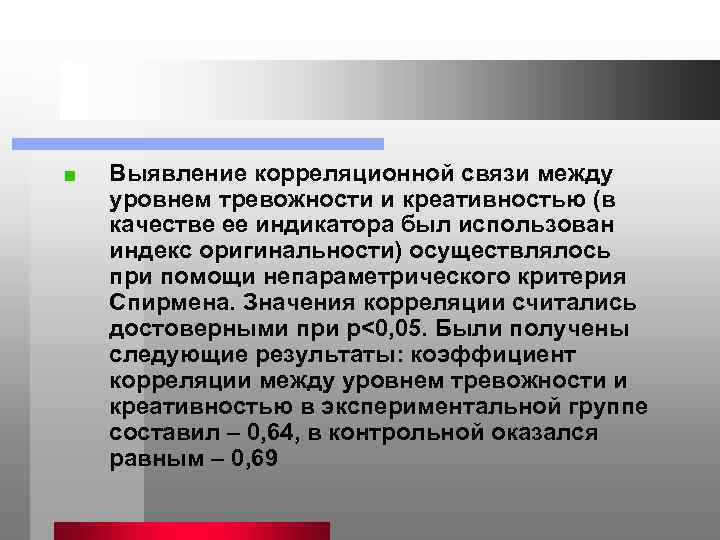 Выявление корреляционной связи между уровнем тревожности и креативностью (в качестве ее индикатора был использован индекс оригинальности) осуществлялось при помощи непараметрического критерия Спирмена. Значения корреляции считались достоверными при p<0,05. Были получены следующие результаты: коэффициент корреляции между уровнем тревожности и креативностью в экспериментальной группе составил – 0,64, в контрольной оказался равным – 0,69